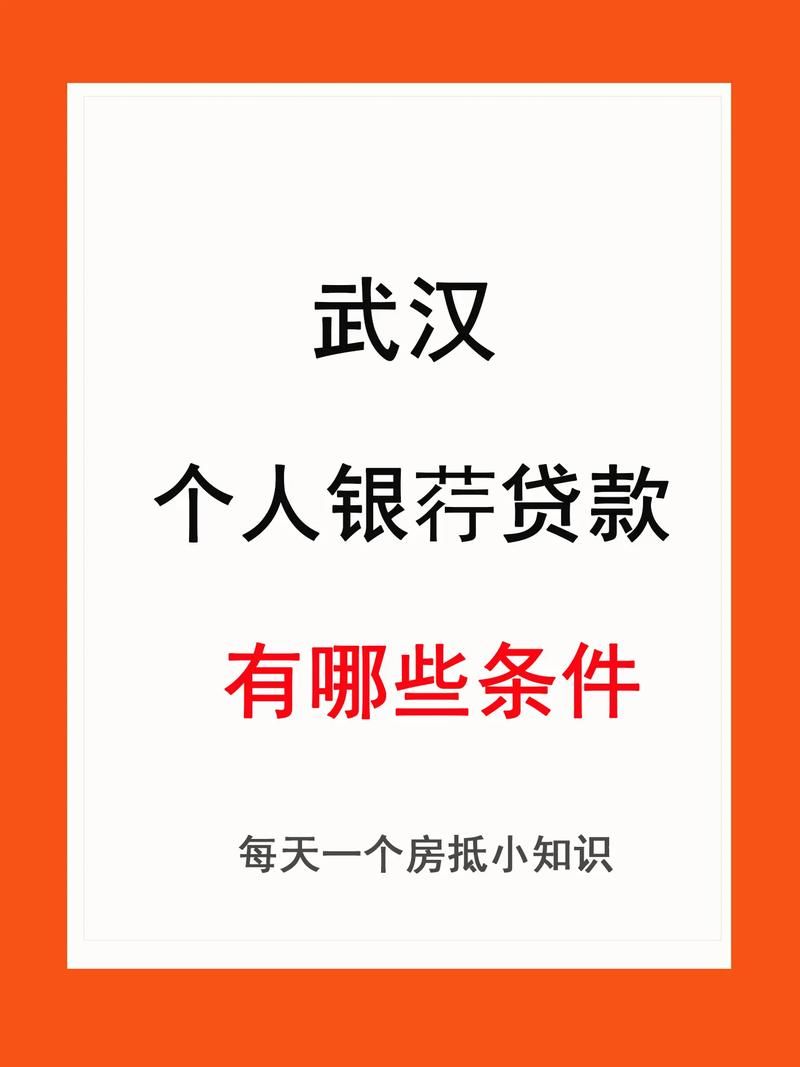 武汉

个人银荇贷款

有哪些条件

每天一个房抵小知识